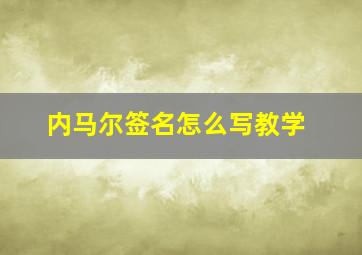 内马尔签名怎么写教学